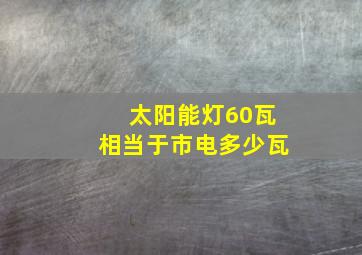 太阳能灯60瓦
相当于市电多少瓦